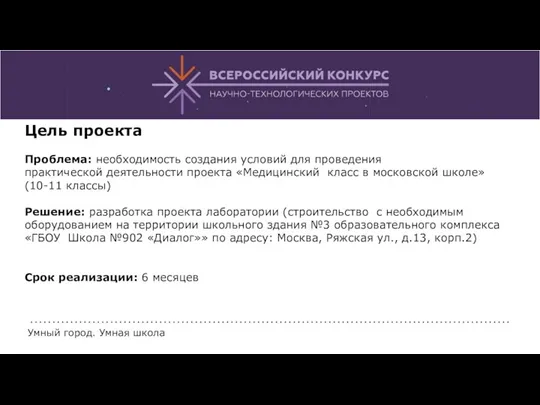 ВСЕРОССИЙСКИЙ КОНКУРС
НАУЧНО-ТЕХНОЛОГИЧЕСКИХ ПРОЕКТОВ

Цель проекта

Проблема: необходимость создания условий для проведения практической деятельности проекта «Медицинский класс в московской школе» (10-11 классы)

Решение: разработка проекта лаборатории (строительство с необходимым оборудованием на территории школьного здания №3 образовательного комплекса «ГБОУ Школа №902 «Диалог»» по адресу: Москва, Ряжская ул., д.13, корп.2)

Срок реализации: 6 месяцев

Умный город. Умная школа